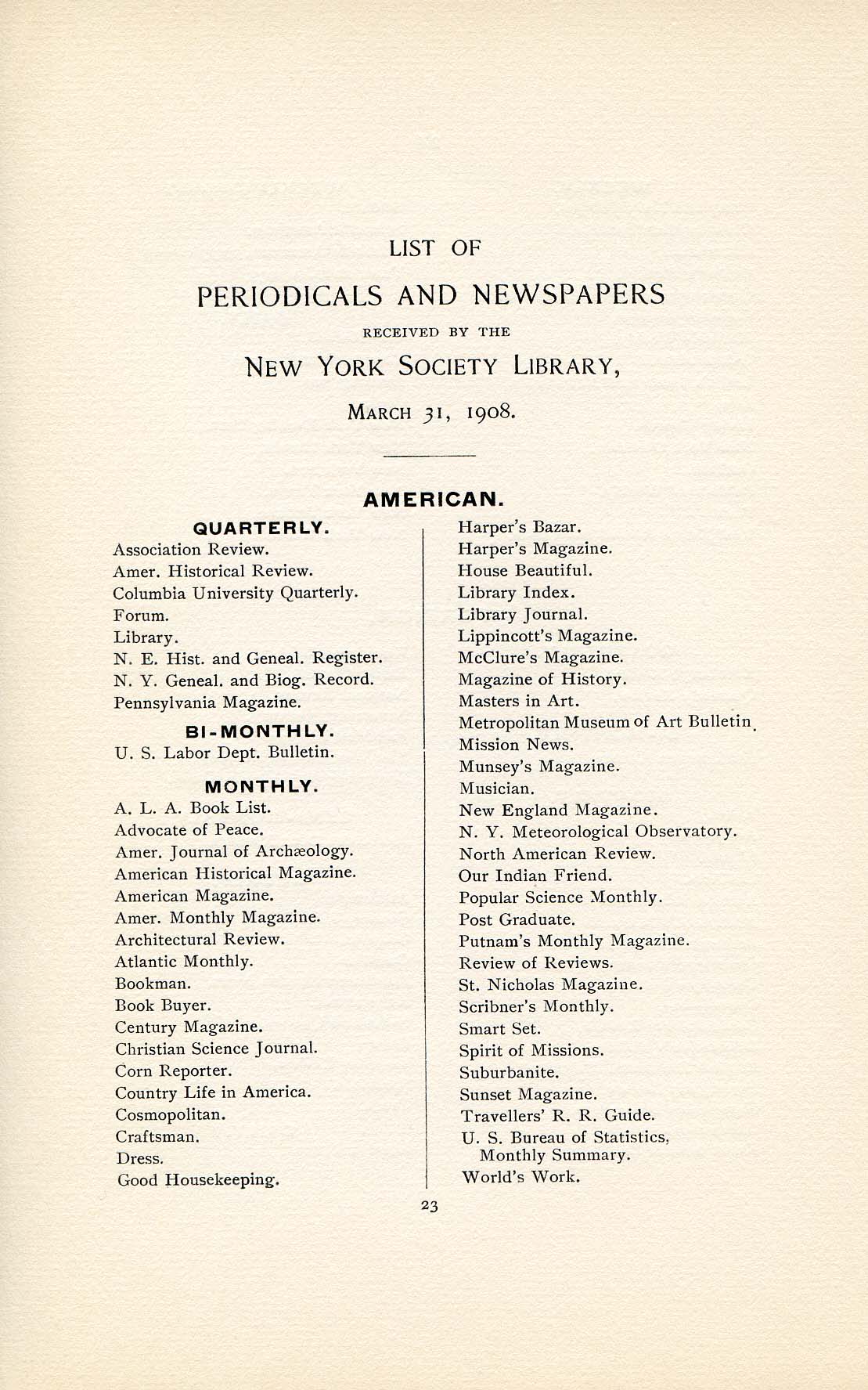 LIST OF

PERIODICALS AND NEWSPAPERS

RECEIVED BY THE

NEW YORK SOCIETY LIBRARY,

MARCH 31, 1908.

AMERICAN.

QUARTERLY.

Association Review.
Amer. Historical Review.
Columbia University Quarterly.
Forum.
Library.
N. E. Hist. and Geneal. Register.
N. Y. Geneal. and Biog. Record.
Pennsylvania Magazine.

BI-MONTHLY.

U. S. Labor Dept. Bulletin.

MONTHLY.

A. L. A. Book List.
Advocate of Peace.
Amer. Journal of Archæology.
American Historical Magazine.
American Magazine.
Amer. Monthly Magazine.
Architectural Review.
Atlantic Monthly.
Bookman.
Book Buyer.
Century Magazine.
Christian Science Journal.
Corn Reporter.
Country Life in America.
Cosmopolitan.
Craftsman.
Dress.
Good Housekeeping.

Harper's Bazar.
Harper's Magazine.
House Beautiful.
Library Index.
Library Journal.
Lippincott's Magazine.
McClure's Magazine.
Magazine of History.
Masters in Art.
Metropolitan Museum of Art Bulletin.
Mission News.
Munsey's Magazine.
Musician.
New England Magazine.
N. Y. Meteorological Observatory.
North American Review.
Our Indian Friend.
Popular Science Monthly.
Post Graduate.
Putnam's Monthly Magazine.
Review of Reviews.
St. Nicholas Magazine.
Scribner's Monthly.
Smart Set.
Spirit of Missions.
Suburbanite.
Sunset Magazine.
Travellers' R. R. Guide.
U. S. Bureau of Statistics, Monthly Summary.
World's Work.

23